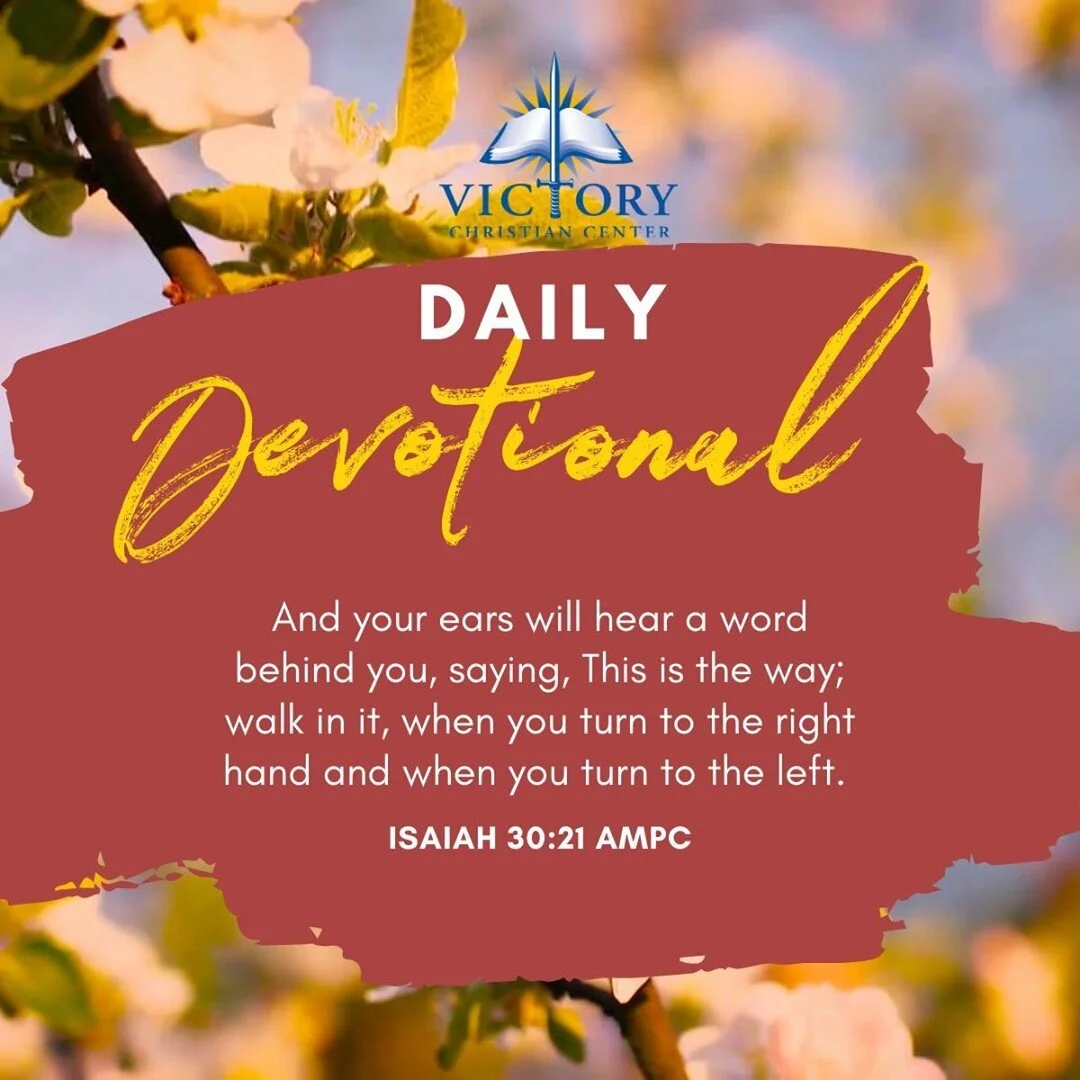 VICTORY
CHRISTIAN CENTER

DAILY
Devotional

And your ears will hear a word behind you, saying, This is the way; walk in it, when you turn to the right hand and when you turn to the left.

ISAIAH 30:21 AMPC